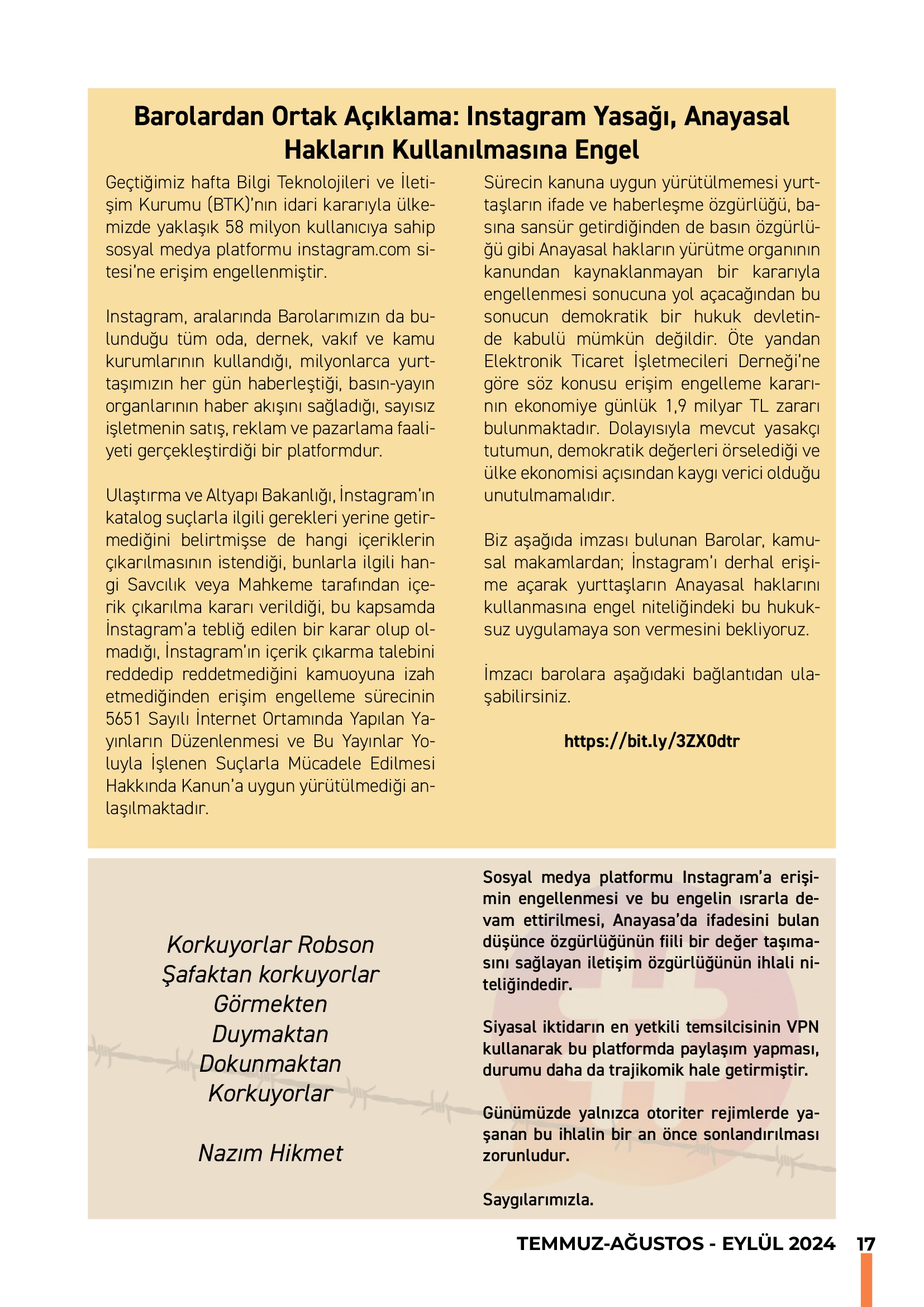 Barolardan Ortak Açıklama: Instagram Yasağı, Anayasal Hakların Kullanılmasına Engel

Geçtiğimiz hafta Bilgi Teknolojileri ve İletişim Kurumu (BTK)'nın idari kararıyla ülkemizde yaklaşık 58 milyon kullanıcıya sahip sosyal medya platformu instagram.com sitesi'ne erişim engellenmiştir.

Instagram, aralarında Barolarımızın da bulunduğu tüm oda, dernek, vakıf ve kamu kurumlarının kullandığı, milyonlarca yurttaşımızın her gün haberleştiği, basın-yayın organlarının haber akışını sağladığı, sayısız işletmenin satış, reklam ve pazarlama faaliyeti gerçekleştirdiği bir platformdur.

Ulaştırma ve Altyapı Bakanlığı, İnstagram'ın katalog suçlarla ilgili gerekleri yerine getirmediğini belirtmişse de hangi içeriklerin çıkarılmasının istendiği, bunlarla ilgili hangi Savcılık veya Mahkeme tarafından içerik çıkarılma kararı verildiği, bu kapsamda İnstagram'a tebliğ edilen bir karar olup olmadığı, İnstagram'ın içerik çıkarma talebini reddedip reddetmediğini kamuoyuna izah etmediğinden erişim engelleme sürecinin 5651 Sayılı İnternet Ortamında Yapılan Yayınların Düzenlenmesi ve Bu Yayınlar Yoluyla İşlenen Suçlarla Mücadele Edilmesi Hakkında Kanun'a uygun yürütülmediği anlaşılmaktadır.

Sürecin kanuna uygun yürütülmemesi yurttaşların ifade ve haberleşme özgürlüğü, basına sansür getirdiğinden de basın özgürlüğü gibi Anayasal hakların yürütme organının kanundan kaynaklanmayan bir kararıyla engellenmesi sonucuna yol açacağından bu sonucun demokratik bir hukuk devletinde kabulü mümkün değildir. Öte yandan Elektronik Ticaret İşletmecileri Derneği'ne göre söz konusu erişim engelleme kararının ekonomiye günlük 1,9 milyar TL zararı bulunmaktadır. Dolayısıyla mevcut yasakçı tutumun, demokratik değerleri örselediği ve ülke ekonomisi açısından kaygı verici olduğu unutulmamalıdır.

Biz aşağıda imzası bulunan Barolar, kamusal makamlardan; İnstagram'ı derhal erişime açarak yurttaşların Anayasal haklarını kullanmasına engel niteliğindeki bu hukuksuz uygulamaya son vermesini bekliyoruz.

İmzacı barolara aşağıdaki bağlantıdan ulaşabilirsiniz.

https://bit.ly/3ZX0dtr

Korkuyorlar Robson
Şafaktan korkuyorlar
Görmekten
Duymaktan
Dokunmaktan
Korkuyorlar

Nazım Hikmet

Sosyal medya platformu Instagram'a erişimin engellenmesi ve bu engelin ısrarla devam ettirilmesi, Anayasa'da ifadesini bulan düşünce özgürlüğünün fiili bir değer taşımasını sağlayan iletişim özgürlüğünün ihlali niteliğindedir.

Siyasal iktidarın en yetkili temsilcisinin VPN kullanarak bu platformda paylaşım yapması, durumu daha da trajikomik hale getirmiştir.

Günümüzde yalnızca otoriter rejimlerde yaşanan bu ihlalin bir an önce sonlandırılması zorunludur.

Saygılarımızla.

TEMMUZ-AĞUSTOS - EYLÜL 2024 17